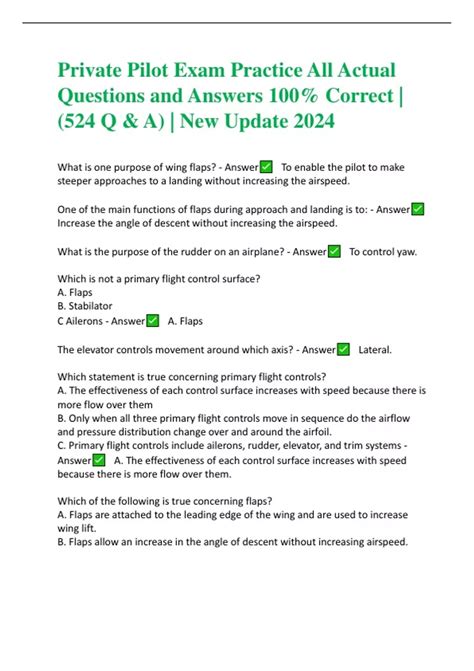 Private Pilot Exam Practice All Actual Questions and Answers 100% Correct | (524 Q & A) | New Update 2024

What is one purpose of wing flaps? - Answer✅ To enable the pilot to make steeper approaches to a landing without increasing the airspeed.

One of the main functions of flaps during approach and landing is to: - Answer✅ Increase the angle of descent without increasing the airspeed.

What is the purpose of the rudder on an airplane? - Answer✅ To control yaw.

Which is not a primary flight control surface?
A. Flaps
B. Stabilator
C Ailerons - Answer✅ A. Flaps

The elevator controls movement around which axis? - Answer✅ Lateral.

Which statement is true concerning primary flight controls?
A. The effectiveness of each control surface increases with speed because there is more flow over them
B. Only when all three primary flight controls move in sequence do the airflow and pressure distribution change over and around the airfoil.
C. Primary flight controls include ailerons, rudder, elevator, and trim systems - Answer✅ A. The effectiveness of each control surface increases with speed because there is more flow over them.

Which of the following is true concerning flaps?
A. Flaps are attached to the leading edge of the wing and are used to increase wing lift.
B. Flaps allow an increase in the angle of descent without increasing airspeed.